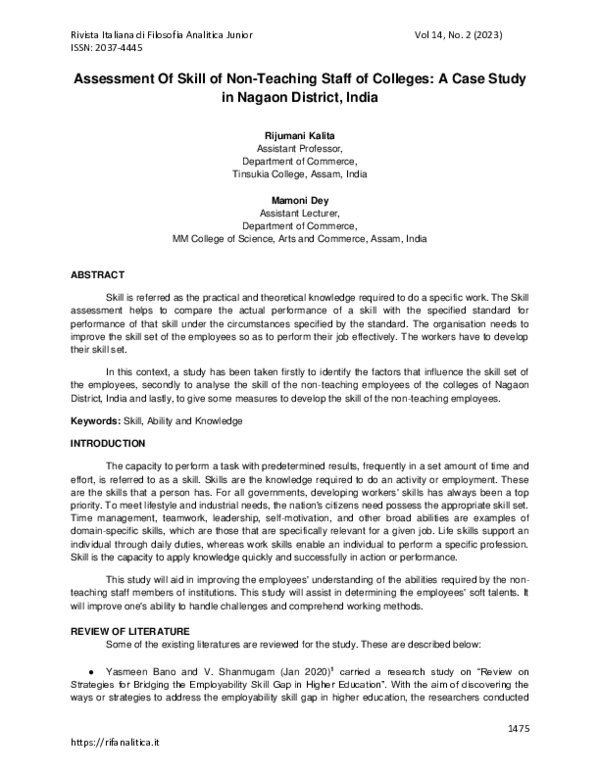 Rivista Italiana di Filosofia Analitica Junior
ISSN: 2037-4445

Vol 14, No. 2 (2023)

Assessment Of Skill of Non-Teaching Staff of Colleges: A Case Study in Nagaon District, India

Rijumani Kalita
Assistant Professor,
Department of Commerce,
Tinsukia College, Assam, India

Mamoni Dey
Assistant Lecturer,
Department of Commerce,
MM College of Science, Arts and Commerce, Assam, India

ABSTRACT

Skill is referred as the practical and theoretical knowledge required to do a specific work. The Skill assessment helps to compare the actual performance of a skill with the specified standard for performance of that skill under the circumstances specified by the standard. The organisation needs to improve the skill set of the employees so as to perform their job effectively. The workers have to develop their skill set.

In this context, a study has been taken firstly to identify the factors that influence the skill set of the employees, secondly to analyse the skill of the non-teaching employees of the colleges of Nagaon District, India and lastly, to give some measures to develop the skill of the non-teaching employees.

Keywords: Skill, Ability and Knowledge

INTRODUCTION

The capacity to perform a task with predetermined results, frequently in a set amount of time and effort, is referred to as a skill. Skills are the knowledge required to do an activity or employment. These are the skills that a person has. For all governments, developing workers' skills has always been a top priority. To meet lifestyle and industrial needs, the nation's citizens need possess the appropriate skill set. Time management, teamwork, leadership, self-motivation, and other broad abilities are examples of domain-specific skills, which are those that are specifically relevant for a given job. Life skills support an individual through daily duties, whereas work skills enable an individual to perform a specific profession. Skill is the capacity to apply knowledge quickly and successfully in action or performance.

This study will aid in improving the employees' understanding of the abilities required by the non-teaching staff members of institutions. This study will assist in determining the employees' soft talents. It will improve one's ability to handle challenges and comprehend working methods.

REVIEW OF LITERATURE
Some of the existing literatures are reviewed for the study. These are described below:

• Yasmeen Bano and V. Shanmugam (Jan 2020)$^{1}$ carried a research study on "Review on Strategies for Bridging the Employability Skill Gap in Higher Education". With the aim of discovering the ways or strategies to address the employability skill gap in higher education, the researchers conducted

1475

https://rifanalitica.it